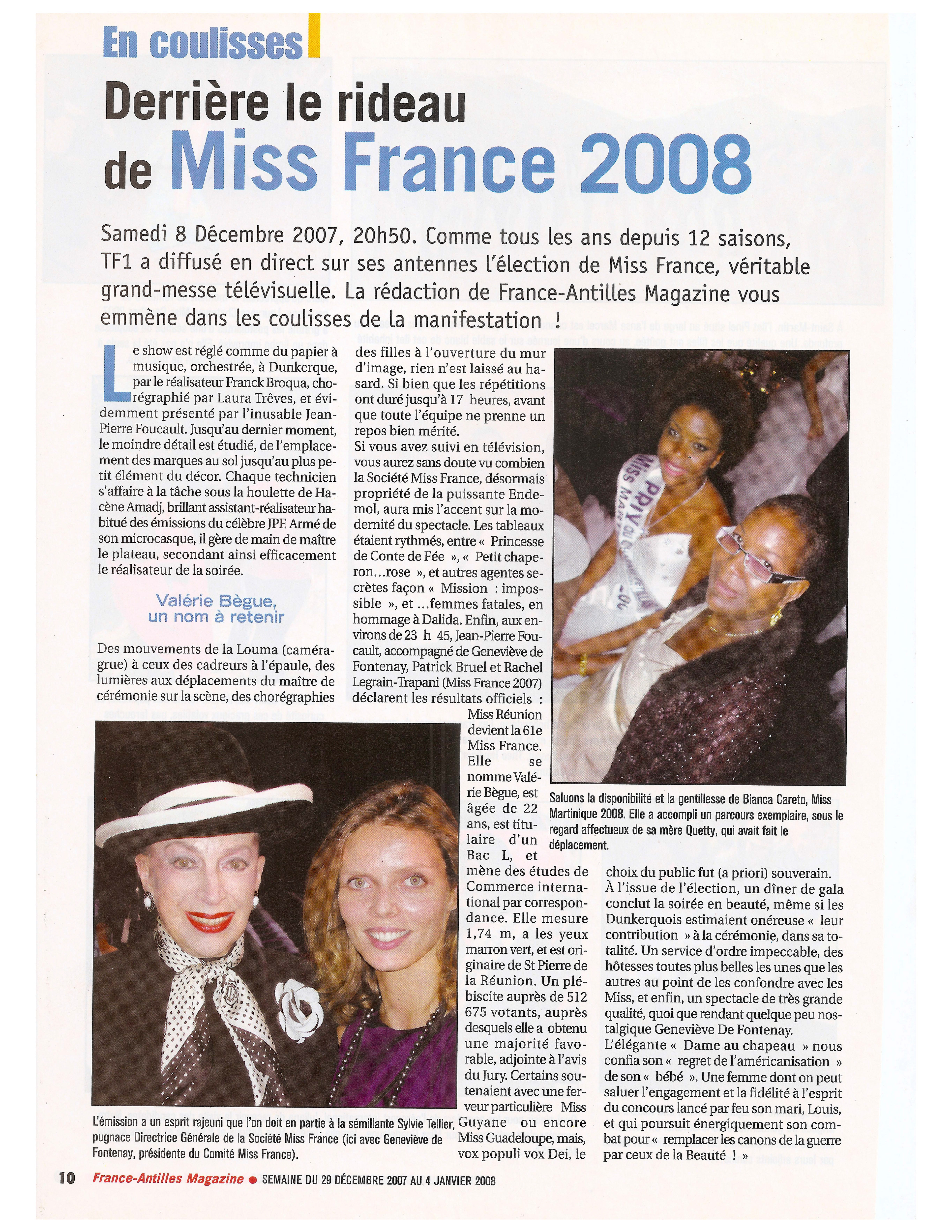 En coulisses

Derrière le rideau de Miss France 2008

Samedi 8 Décembre 2007, 20h50. Comme tous les ans depuis 12 saisons, TF1 a diffusé en direct sur ses antennes l'élection de Miss France, véritable grand-messe télévisuelle. La rédaction de France-Antilles Magazine vous emmène dans les coulisses de la manifestation !

Le show est réglé comme du papier à musique, orchestrée, à Dunkerque, par le réalisateur Franck Broqua, chorégraphié par Laura Trêves, et évidemment présenté par l'inusable Jean-Pierre Foucault. Jusqu'au dernier moment, le moindre détail est étudié, de l'emplacement des marques au sol jusqu'au plus petit élément du décor. Chaque technicien s'affaire à la tâche sous la houlette de Hacène Amadj, brillant assistant-réalisateur habitué des émissions du célèbre JPF. Armé de son microcasque, il gère de main de maître le plateau, secondant ainsi efficacement le réalisateur de la soirée.

Valérie Bègue, un nom à retenir

Des mouvements de la Louma (caméra-grue) à ceux des cadreurs à l'épaule, des lumières aux déplacements du maître de cérémonie sur la scène, des chorégraphies des filles à l'ouverture du mur d'image, rien n'est laissé au hasard. Si bien que les répétitions ont duré jusqu'à 17 heures, avant que toute l'équipe ne prenne un repos bien mérité.
Si vous avez suivi en télévision, vous aurez sans doute vu combien la Société Miss France, désormais propriété de la puissante Endemol, aura mis l'accent sur la modernité du spectacle. Les tableaux étaient rythmés, entre « Princesse de Conte de Fée », « Petit chaperon…rose », et autres agentes secrètes façon « Mission : impossible », et …femmes fatales, en hommage à Dalida. Enfin, aux environs de 23 h 45, Jean-Pierre Foucault, accompagné de Geneviève de Fontenay, Patrick Bruel et Rachel Legrain-Trapani (Miss France 2007) déclarent les résultats officiels : Miss Réunion devient la 61e Miss France. Elle se nomme Valérie Bègue, est âgée de 22 ans, est titulaire d'un Bac L, et mène des études de Commerce international par correspondance. Elle mesure 1,74 m, a les yeux marron vert, et est originaire de St Pierre de la Réunion. Un plébiscite auprès de 512 675 votants, auprès desquels elle a obtenu une majorité favorable, adjointe à l'avis du Jury. Certains soutenaient avec une ferveur particulière Miss Guyane ou encore Miss Guadeloupe, mais, vox populi vox Dei, le choix du public fut (a priori) souverain.
À l'issue de l'élection, un dîner de gala conclut la soirée en beauté, même si les Dunkerquois estimaient onéreuse « leur contribution » à la cérémonie, dans sa totalité. Un service d'ordre impeccable, des hôtesses toutes plus belles les unes que les autres au point de les confondre avec les Miss, et enfin, un spectacle de très grande qualité, quoi que rendant quelque peu nostalgique Geneviève De Fontenay.
L'élégante « Dame au chapeau » nous confia son « regret de l'américanisation » de son « bébé ». Une femme dont on peut saluer l'engagement et la fidélité à l'esprit du concours lancé par feu son mari, Louis, et qui poursuit énergiquement son combat pour « remplacer les canons de la guerre par ceux de la Beauté ! »

Saluons la disponibilité et la gentillesse de Bianca Careto, Miss Martinique 2008. Elle a accompli un parcours exemplaire, sous le regard affectueux de sa mère Quetty, qui avait fait le déplacement.

L'émission a un esprit rajeuni que l'on doit en partie à la sémillante Sylvie Tellier, pugnace Directrice Générale de la Société Miss France (ici avec Geneviève de Fontenay, présidente du Comité Miss France).

10 France-Antilles Magazine ● SEMAINE DU 29 DÉCEMBRE 2007 AU 4 JANVIER 2008